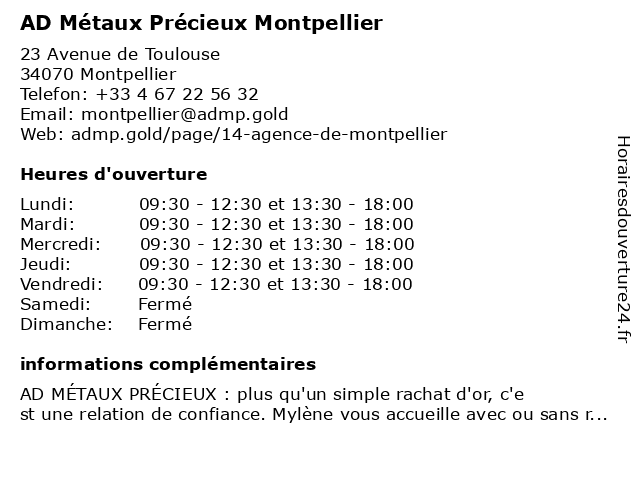 AD Métaux Précieux Montpellier

23 Avenue de Toulouse
34070 Montpellier
Telefon: +33 4 67 22 56 32
Email: montpellier@admp.gold
Web: admp.gold/page/14-agence-de-montpellier

Heures d'ouverture

| | |
|---|---|
| Lundi: | 09:30 - 12:30 et 13:30 - 18:00 |
| Mardi: | 09:30 - 12:30 et 13:30 - 18:00 |
| Mercredi: | 09:30 - 12:30 et 13:30 - 18:00 |
| Jeudi: | 09:30 - 12:30 et 13:30 - 18:00 |
| Vendredi: | 09:30 - 12:30 et 13:30 - 18:00 |
| Samedi: | Fermé |
| Dimanche: | Fermé |

informations complémentaires

AD MÉTAUX PRÉCIEUX : plus qu'un simple rachat d'or, c'e
st une relation de confiance. Mylène vous accueille avec ou sans r...

Horairesdouverture24.fr